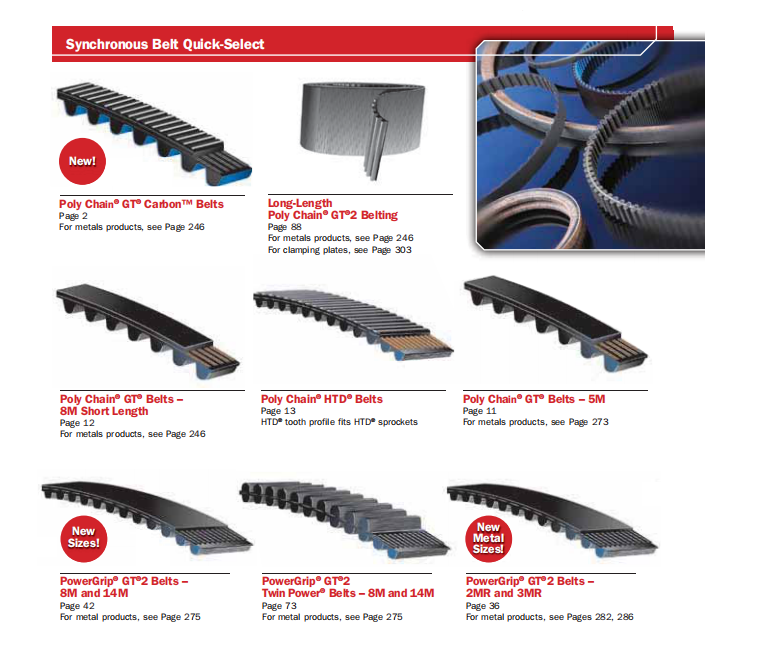 Synchronous Belt Quick-Select

New!

Poly Chain® GT® Carbon™ Belts
Page 2
For metals products, see Page 246

Long-Length
Poly Chain® GT®2 Belting
Page 88
For metals products, see Page 246
For clamping plates, see Page 303

Poly Chain® GT® Belts – 8M Short Length
Page 12
For metals products, see Page 246

Poly Chain® HTD® Belts
Page 13
HTD® tooth profile fits HTD® sprockets

Poly Chain® GT® Belts – 5M
Page 11
For metals products, see Page 273

New Sizes!

PowerGrip® GT®2 Belts – 8M and 14M
Page 42
For metal products, see Page 275

PowerGrip® GT®2
Twin Power® Belts – 8M and 14M
Page 73
For metal products, see Page 275

New Metal Sizes!

PowerGrip® GT®2 Belts – 2MR and 3MR
Page 36
For metal products, see Pages 282, 286